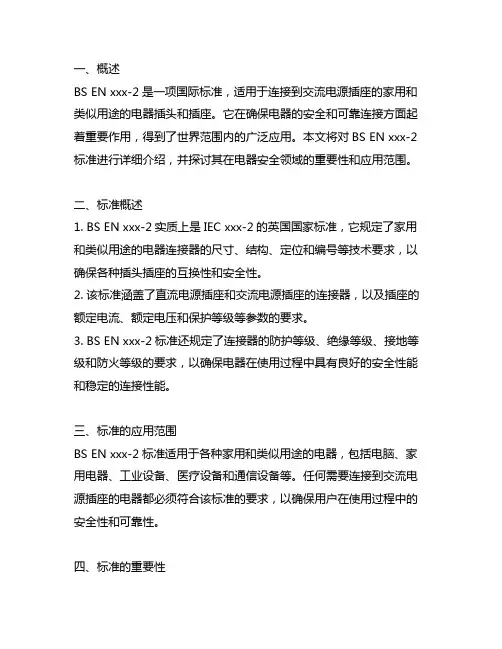 一、概述
BS EN xxx-2 是一项国际标准，适用于连接到交流电源插座的家用和类似用途的电器插头和插座。它在确保电器的安全和可靠连接方面起着重要作用，得到了世界范围内的广泛应用。本文将对 BS EN xxx-2 标准进行详细介绍，并探讨其在电器安全领域的重要性和应用范围。

二、标准概述
1. BS EN xxx-2 实质上是 IEC xxx-2 的英国国家标准，它规定了家用和类似用途的电器连接器的尺寸、结构、定位和编号等技术要求，以确保各种插头插座的互换性和安全性。
2. 该标准涵盖了直流电源插座和交流电源插座的连接器，以及插座的额定电流、额定电压和保护等级等参数的要求。
3. BS EN xxx-2 标准还规定了连接器的防护等级、绝缘等级、接地等级和防火等级的要求，以确保电器在使用过程中具有良好的安全性能和稳定的连接性能。

三、标准的应用范围
BS EN xxx-2 标准适用于各种家用和类似用途的电器，包括电脑、家用电器、工业设备、医疗设备和通信设备等。任何需要连接到交流电源插座的电器都必须符合该标准的要求，以确保用户在使用过程中的安全性和可靠性。

四、标准的重要性